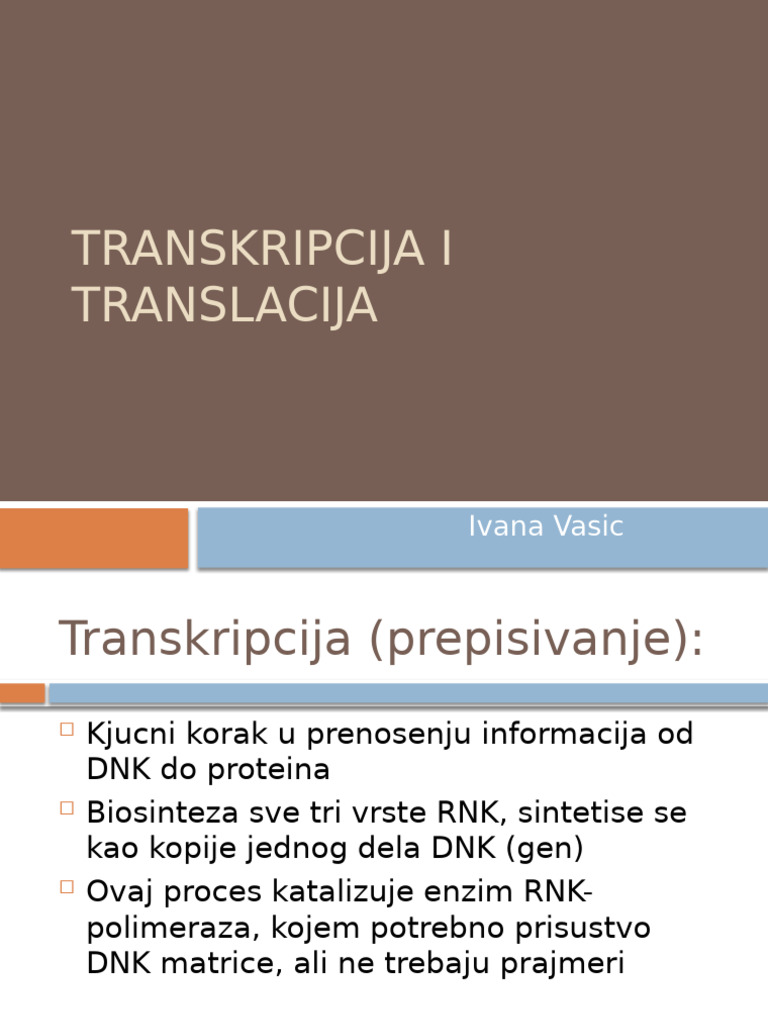 TRANSKRIPCIJA I TRANSLACIJA

Ivana Vasic

Transkripcija (prepisivanje):

□ Kjucni korak u prenosenju informacija od DNK do proteina
□ Biosinteza sve tri vrste RNK, sintetise se kao kopije jednog dela DNK (gen)
□ Ovaj proces katalizuje enzim RNK-polimeraza, kojem potrebno prisustvo DNK matrice, ali ne trebaju prajmeri